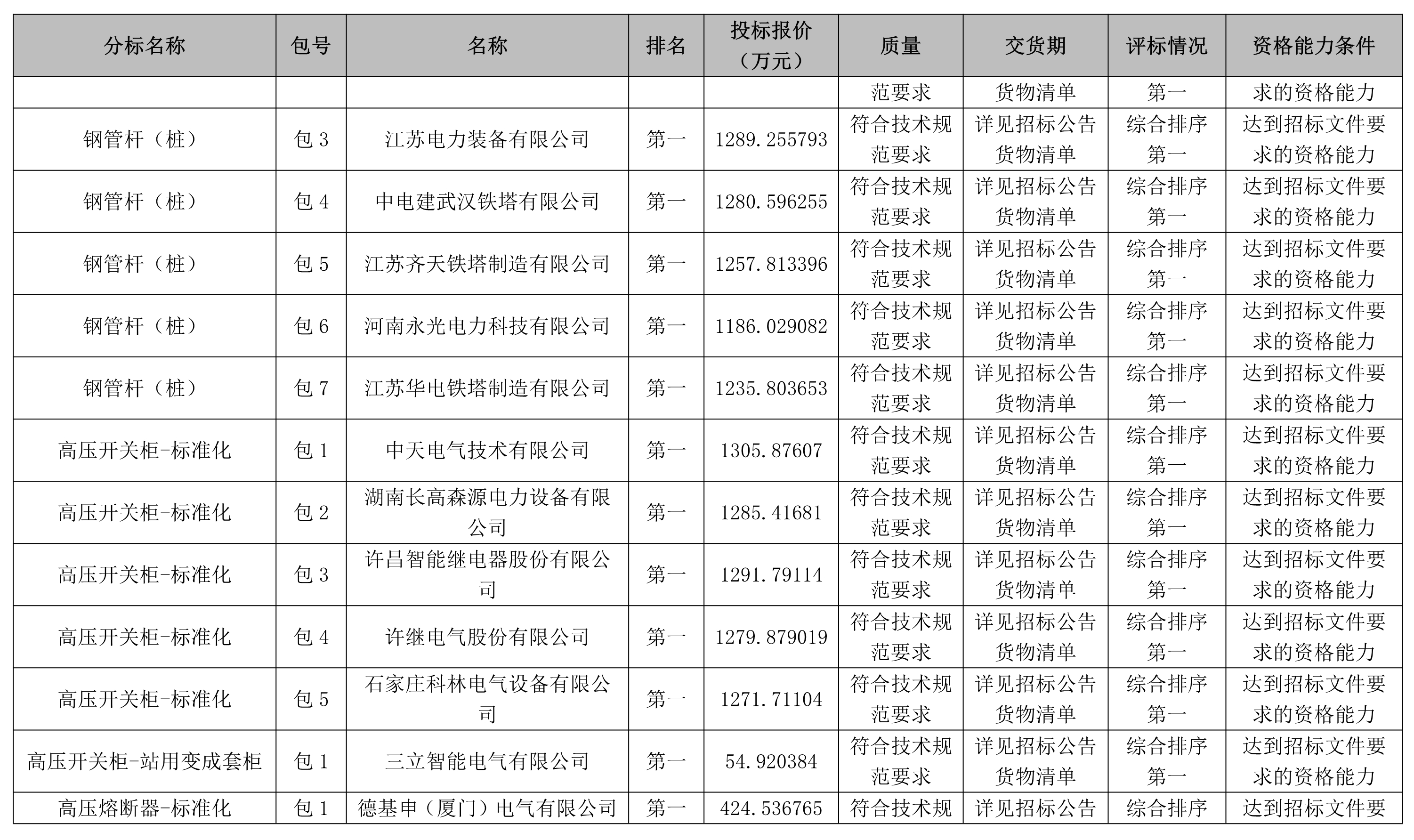 | 分标名称 | 包号 | 名称 | 排名 | 投标报价（万元） | 质量 | 交货期 | 评标情况 | 资格能力条件 |
|---|---|---|---|---|---|---|---|---|
| | | | | | 范要求 | 货物清单 | 第一 | 求的资格能力 |
| 钢管杆（桩） | 包 3 | 江苏电力装备有限公司 | 第一 | 1289.255793 | 符合技术规范要求 | 详见招标公告货物清单 | 综合排序第一 | 达到招标文件要求的资格能力 |
| 钢管杆（桩） | 包 4 | 中电建武汉铁塔有限公司 | 第一 | 1280.596255 | 符合技术规范要求 | 详见招标公告货物清单 | 综合排序第一 | 达到招标文件要求的资格能力 |
| 钢管杆（桩） | 包 5 | 江苏齐天铁塔制造有限公司 | 第一 | 1257.813396 | 符合技术规范要求 | 详见招标公告货物清单 | 综合排序第一 | 达到招标文件要求的资格能力 |
| 钢管杆（桩） | 包 6 | 河南永光电力科技有限公司 | 第一 | 1186.029082 | 符合技术规范要求 | 详见招标公告货物清单 | 综合排序第一 | 达到招标文件要求的资格能力 |
| 钢管杆（桩） | 包 7 | 江苏华电铁塔制造有限公司 | 第一 | 1235.803653 | 符合技术规范要求 | 详见招标公告货物清单 | 综合排序第一 | 达到招标文件要求的资格能力 |
| 高压开关柜-标准化 | 包 1 | 中天电气技术有限公司 | 第一 | 1305.87607 | 符合技术规范要求 | 详见招标公告货物清单 | 综合排序第一 | 达到招标文件要求的资格能力 |
| 高压开关柜-标准化 | 包 2 | 湖南长高森源电力设备有限公司 | 第一 | 1285.41681 | 符合技术规范要求 | 详见招标公告货物清单 | 综合排序第一 | 达到招标文件要求的资格能力 |
| 高压开关柜-标准化 | 包 3 | 许昌智能继电器股份有限公司 | 第一 | 1291.79114 | 符合技术规范要求 | 详见招标公告货物清单 | 综合排序第一 | 达到招标文件要求的资格能力 |
| 高压开关柜-标准化 | 包 4 | 许继电气股份有限公司 | 第一 | 1279.879019 | 符合技术规范要求 | 详见招标公告货物清单 | 综合排序第一 | 达到招标文件要求的资格能力 |
| 高压开关柜-标准化 | 包 5 | 石家庄科林电气设备有限公司 | 第一 | 1271.71104 | 符合技术规范要求 | 详见招标公告货物清单 | 综合排序第一 | 达到招标文件要求的资格能力 |
| 高压开关柜-站用变成套柜 | 包 1 | 三立智能电气有限公司 | 第一 | 54.920384 | 符合技术规范要求 | 详见招标公告货物清单 | 综合排序第一 | 达到招标文件要求的资格能力 |
| 高压熔断器-标准化 | 包 1 | 德基申（厦门）电气有限公司 | 第一 | 424.536765 | 符合技术规 | 详见招标公告 | 综合排序 | 达到招标文件要 |